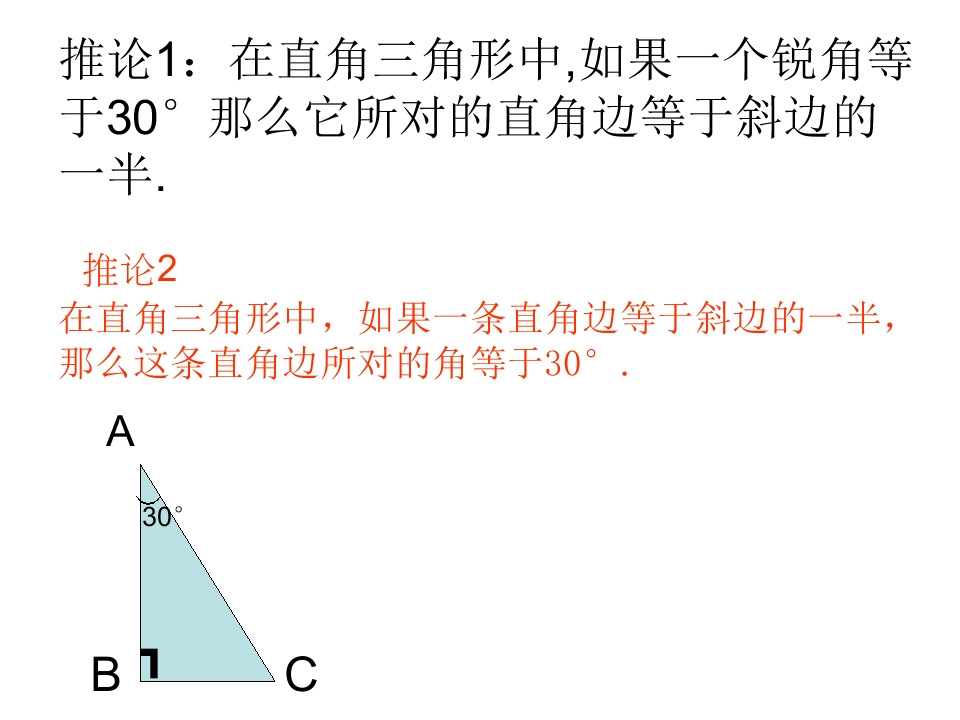 推论1：在直角三角形中,如果一个锐角等于30°那么它所对的直角边等于斜边的一半.

推论2
在直角三角形中，如果一条直角边等于斜边的一半，那么这条直角边所对的角等于30°.

A
30°
B
C